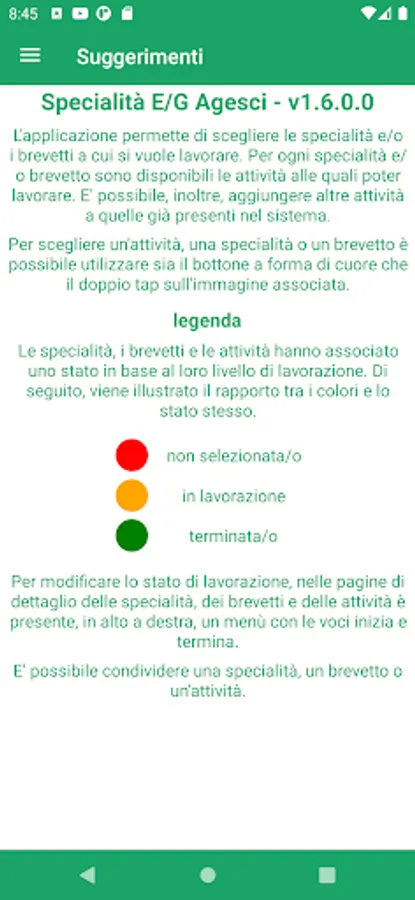 8:45

Suggerimenti

Specialità E/G Agesci - v1.6.0.0

L'applicazione permette di scegliere le specialità e/o i brevetti a cui si vuole lavorare. Per ogni specialità e/o brevetto sono disponibili le attività alle quali poter lavorare. E' possibile, inoltre, aggiungere altre attività a quelle già presenti nel sistema.

Per scegliere un'attività, una specialità o un brevetto è possibile utilizzare sia il bottone a forma di cuore che il doppio tap sull'immagine associata.

legenda

Le specialità, i brevetti e le attività hanno associato uno stato in base al loro livello di lavorazione. Di seguito, viene illustrato il rapporto tra i colori e lo stato stesso.

non selezionata/o

in lavorazione

terminata/o

Per modificare lo stato di lavorazione, nelle pagine di dettaglio delle specialità, dei brevetti e delle attività è presente, in alto a destra, un menù con le voci inizia e termina.

E' possibile condividere una specialità, un brevetto o un'attività.